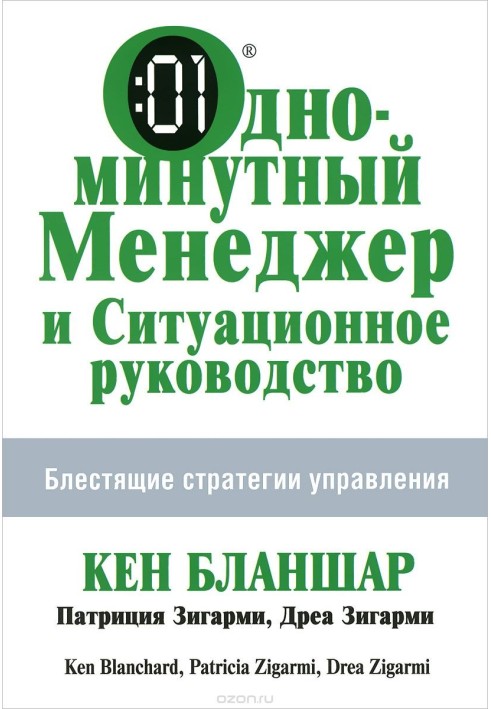 :01 ®
Одноминутный
Менеджер
и Ситуационное
руководство

Блестящие стратегии управления

КЕН БЛАНШАР
Патриция Зигарми, Дреа Зигарми

Ken Blanchard, Patricia Zigarmi, Drea Zigarmi

ozon.ru